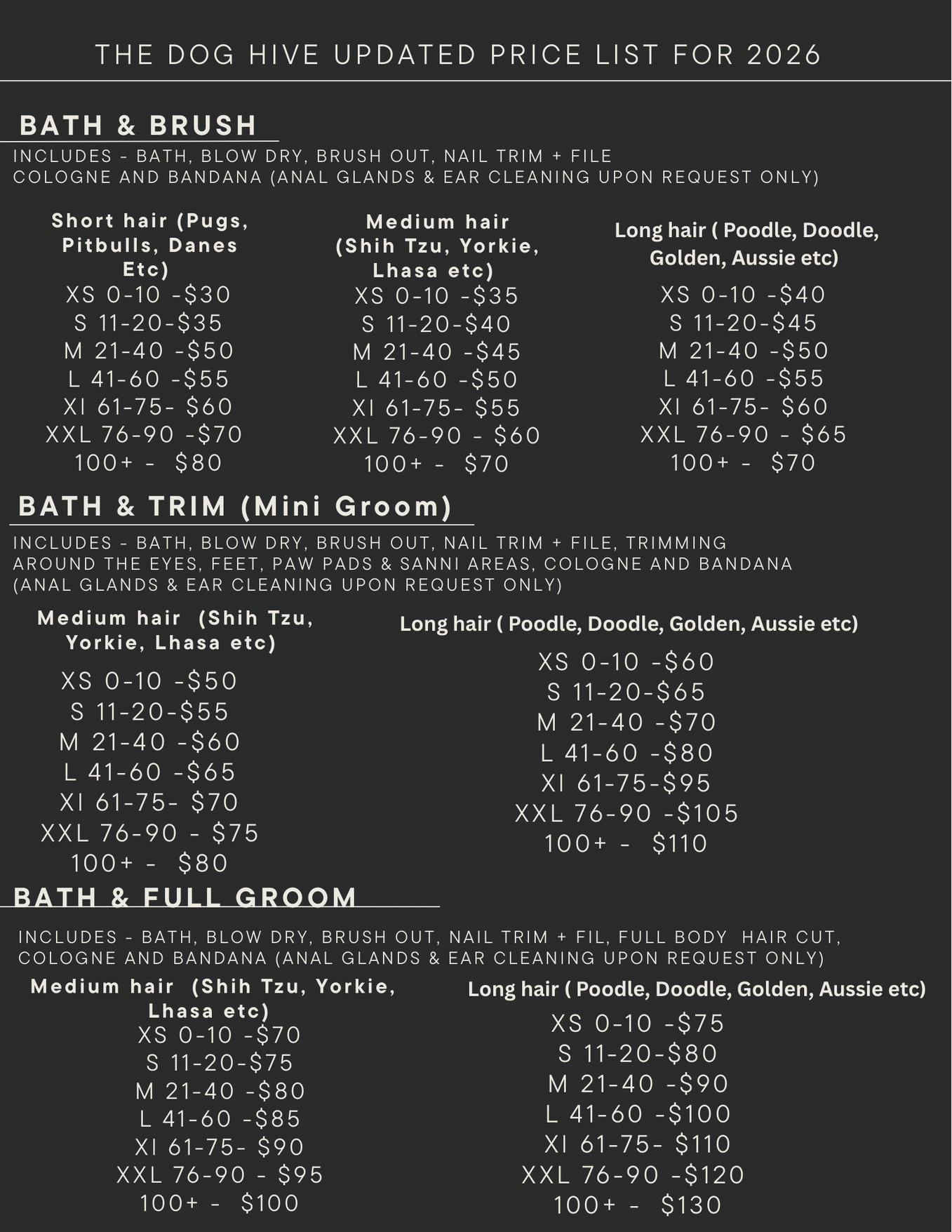 THE DOG HIVE UPDATED PRICE LIST FOR 2026

BATH & BRUSH

INCLUDES - BATH, BLOW DRY, BRUSH OUT, NAIL TRIM + FILE COLOGNE AND BANDANA (ANAL GLANDS & EAR CLEANING UPON REQUEST ONLY)

Short hair (Pugs, Pitbulls, Danes Etc)
XS 0-10 -$30
S 11-20-$35
M 21-40 -$50
L 41-60 -$55
Xl 61-75- $60
XXL 76-90 -$70
100+ - $80

Medium hair (Shih Tzu, Yorkie, Lhasa etc)
XS 0-10 -$35
S 11-20-$40
M 21-40 -$45
L 41-60 -$50
Xl 61-75- $55
XXL 76-90 - $60
100+ - $70

Long hair ( Poodle, Doodle, Golden, Aussie etc)
XS 0-10 -$40
S 11-20-$45
M 21-40 -$50
L 41-60 -$55
Xl 61-75- $60
XXL 76-90 - $65
100+ - $70

BATH & TRIM (Mini Groom)

INCLUDES - BATH, BLOW DRY, BRUSH OUT, NAIL TRIM + FILE, TRIMMING AROUND THE EYES, FEET, PAW PADS & SANNI AREAS, COLOGNE AND BANDANA (ANAL GLANDS & EAR CLEANING UPON REQUEST ONLY)

Medium hair (Shih Tzu, Yorkie, Lhasa etc)
XS 0-10 -$50
S 11-20-$55
M 21-40 -$60
L 41-60 -$65
Xl 61-75- $70
XXL 76-90 - $75
100+ - $80

Long hair ( Poodle, Doodle, Golden, Aussie etc)
XS 0-10 -$60
S 11-20-$65
M 21-40 -$70
L 41-60 -$80
Xl 61-75-$95
XXL 76-90 -$105
100+ - $110

BATH & FULL GROOM

INCLUDES - BATH, BLOW DRY, BRUSH OUT, NAIL TRIM + FIL, FULL BODY HAIR CUT, COLOGNE AND BANDANA (ANAL GLANDS & EAR CLEANING UPON REQUEST ONLY)

Medium hair (Shih Tzu, Yorkie, Lhasa etc)
XS 0-10 -$70
S 11-20-$75
M 21-40 -$80
L 41-60 -$85
Xl 61-75- $90
XXL 76-90 - $95
100+ - $100

Long hair ( Poodle, Doodle, Golden, Aussie etc)
XS 0-10 -$75
S 11-20-$80
M 21-40 -$90
L 41-60 -$100
Xl 61-75- $110
XXL 76-90 -$120
100+ - $130